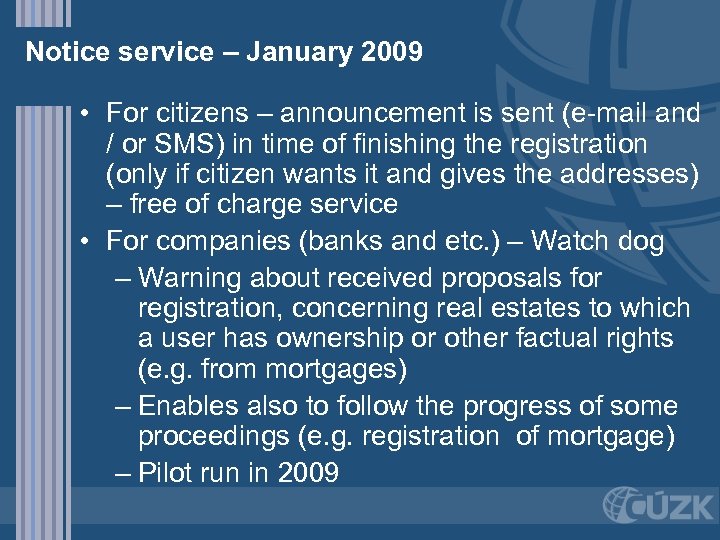 Notice service – January 2009

• For citizens – announcement is sent (e-mail and / or SMS) in time of finishing the registration (only if citizen wants it and gives the addresses) – free of charge service

• For companies (banks and etc.) – Watch dog

– Warning about received proposals for registration, concerning real estates to which a user has ownership or other factual rights (e.g. from mortgages)

– Enables also to follow the progress of some proceedings (e.g. registration of mortgage)

– Pilot run in 2009

ČÚZK